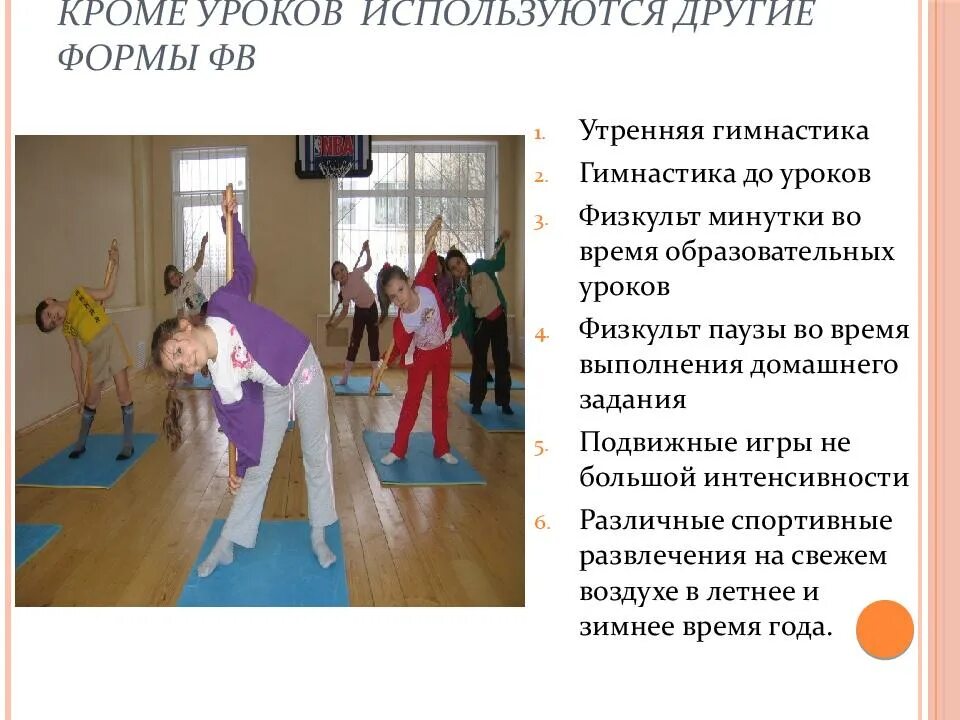 КРОМЕ УРОКОВ ИСПОЛЬЗУЮТСЯ ДРУГИЕ ФОРМЫ ФВ

1. Утренняя гимнастика
2. Гимнастика до уроков
3. Физкульт минутки во время образовательных уроков
4. Физкульт паузы во время выполнения домашнего задания
5. Подвижные игры не большой интенсивности
6. Различные спортивные развлечения на свежем воздухе в летнее и зимнее время года.